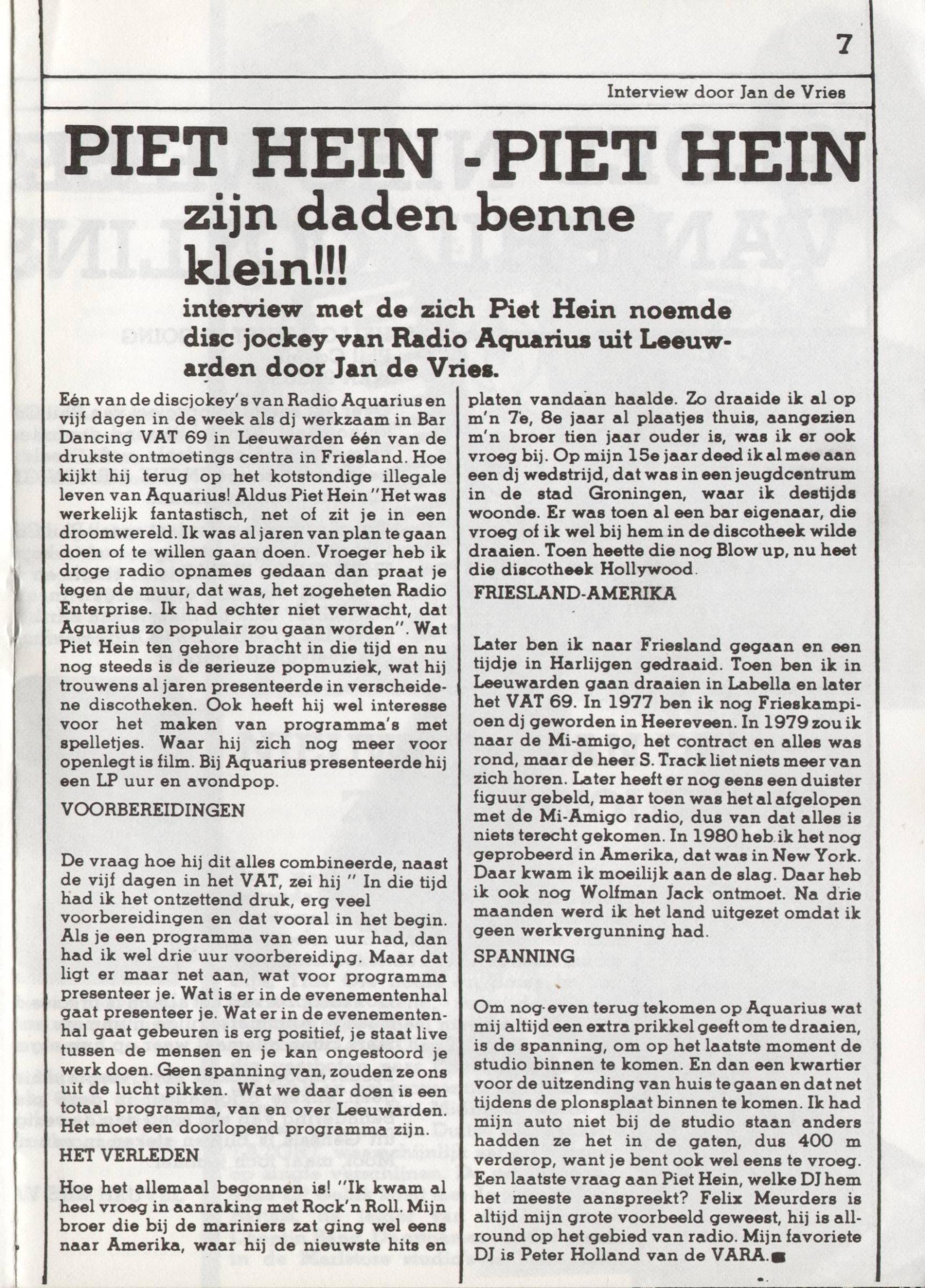 7

Interview door Jan de Vries

PIET HEIN - PIET HEIN
zijn daden benne klein!!!

interview met de zich Piet Hein noemde disc jockey van Radio Aquarius uit Leeuwarden door Jan de Vries.

Eén van de discjokey's van Radio Aquarius en vijf dagen in de week als dj werkzaam in Bar Dancing VAT 69 in Leeuwarden één van de drukste ontmoetings centra in Friesland. Hoe kijkt hij terug op het kotstondige illegale leven van Aquarius! Aldus Piet Hein "Het was werkelijk fantastisch, net of zit je in een droomwereld. Ik was al jaren van plan te gaan doen of te willen gaan doen. Vroeger heb ik droge radio opnames gedaan dan praat je tegen de muur, dat was, het zogeheten Radio Enterprise. Ik had echter niet verwacht, dat Aguarius zo populair zou gaan worden". Wat Piet Hein ten gehore bracht in die tijd en nu nog steeds is de serieuze popmuziek, wat hij trouwens al jaren presenteerde in verscheidene discotheken. Ook heeft hij wel interesse voor het maken van programma's met spelletjes. Waar hij zich nog meer voor openlegt is film. Bij Aquarius presenteerde hij een LP uur en avondpop.

VOORBEREIDINGEN

De vraag hoe hij dit alles combineerde, naast de vijf dagen in het VAT, zei hij " In die tijd had ik het ontzettend druk, erg veel voorbereidingen en dat vooral in het begin. Als je een programma van een uur had, dan had ik wel drie uur voorbereiding. Maar dat ligt er maar net aan, wat voor programma presenteer je. Wat is er in de evenementenhal gaat presenteer je. Wat er in de evenementenhal gaat gebeuren is erg positief, je staat live tussen de mensen en je kan ongestoord je werk doen. Geen spanning van, zouden ze ons uit de lucht pikken. Wat we daar doen is een totaal programma, van en over Leeuwarden. Het moet een doorlopend programma zijn.

HET VERLEDEN

Hoe het allemaal begonnen is! "Ik kwam al heel vroeg in aanraking met Rock'n Roll. Mijn broer die bij de mariniers zat ging wel eens naar Amerika, waar hij de nieuwste hits en platen vandaan haalde. Zo draaide ik al op m'n 7e, 8e jaar al plaatjes thuis, aangezien m'n broer tien jaar ouder is, was ik er ook vroeg bij. Op mijn 15e jaar deed ik al mee aan een dj wedstrijd, dat was in een jeugdcentrum in de stad Groningen, waar ik destijds woonde. Er was toen al een bar eigenaar, die vroeg of ik wel bij hem in de discotheek wilde draaien. Toen heette die nog Blow up, nu heet die discotheek Hollywood.

FRIESLAND-AMERIKA

Later ben ik naar Friesland gegaan en een tijdje in Harlijgen gedraaid. Toen ben ik in Leeuwarden gaan draaien in Labella en later het VAT 69. In 1977 ben ik nog Frieskampioen dj geworden in Heereveen. In 1979 zou ik naar de Mi-amigo, het contract en alles was rond, maar de heer S. Track liet niets meer van zich horen. Later heeft er nog eens een duister figuur gebeld, maar toen was het al afgelopen met de Mi-Amigo radio, dus van dat alles is niets terecht gekomen. In 1980 heb ik het nog geprobeerd in Amerika, dat was in New York. Daar kwam ik moeilijk aan de slag. Daar heb ik ook nog Wolfman Jack ontmoet. Na drie maanden werd ik het land uitgezet omdat ik geen werkvergunning had.

SPANNING

Om nog even terug tekomen op Aquarius wat mij altijd een extra prikkel geeft om te draaien, is de spanning, om op het laatste moment de studio binnen te komen. En dan een kwartier voor de uitzending van huis te gaan en dat net tijdens de plonsplaat binnen te komen. Ik had mijn auto niet bij de studio staan anders hadden ze het in de gaten, dus 400 m verderop, want je bent ook wel eens te vroeg. Een laatste vraag aan Piet Hein, welke DJ hem het meeste aanspreekt? Felix Meurders is altijd mijn grote voorbeeld geweest, hij is allround op het gebied van radio. Mijn favoriete DJ is Peter Holland van de VARA.